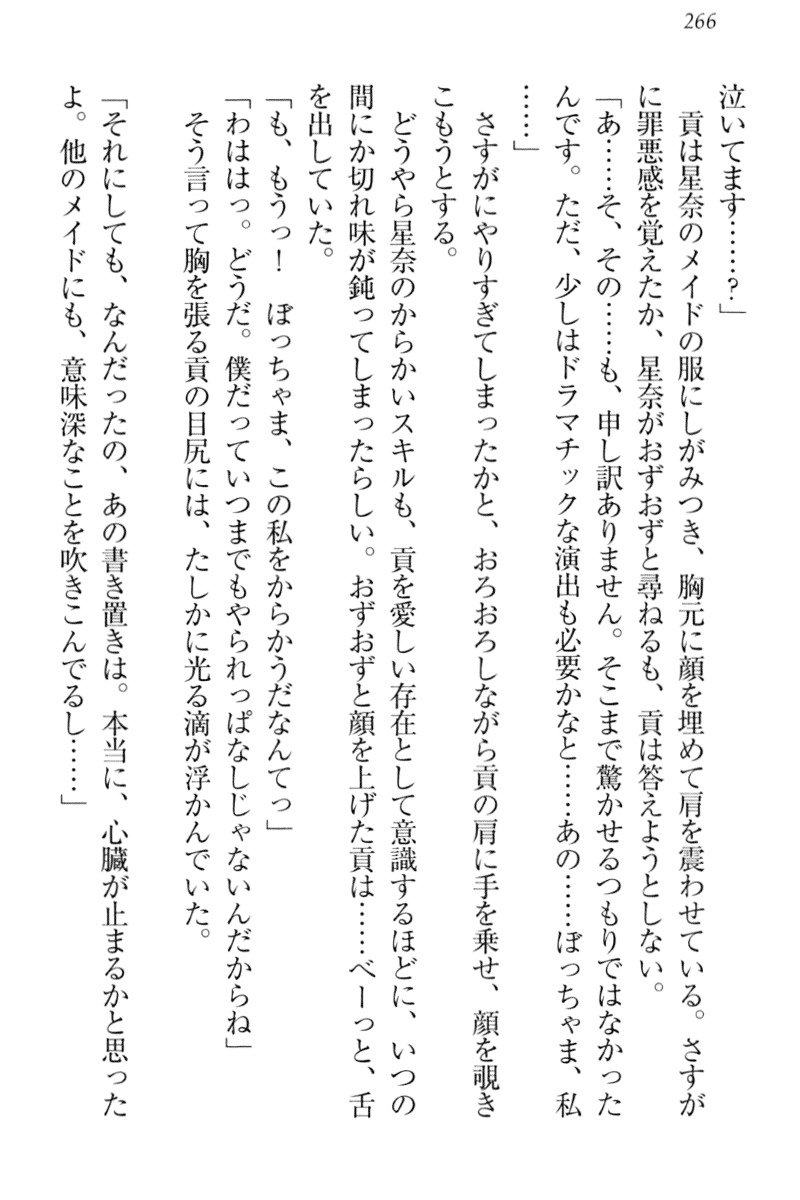 266

泣いてます……？」

貢は星奈のメイドの服にしがみつき、胸元に顔を埋めて肩を震わせている。さすがに罪悪感を覚えたか、星奈がおずおずと尋ねるも、貢は答えようとしない。

「あ……そ、その……も、申し訳ありません。そこまで驚かせるつもりではなかったんです。ただ、少しはドラマチックな演出も必要かなと……あの……ぼっちゃま、私……」

さすがにやりすぎてしまったかと、おろおろしながら貢の肩に手を乗せ、顔を覗きこもうとする。

どうやら星奈のからかいスキルも、貢を愛しい存在として意識するほどに、いつの間にか切れ味が鈍ってしまったらしい。おずおずと顔を上げた貢は……べーっと、舌を出していた。

「も、もうっ！　ぼっちゃま、この私をからかうだなんてっ」

「わははっ。どうだ。僕だっていつまでもやられっぱなしじゃないんだからね」

そう言って胸を張る貢の目尻には、たしかに光る滴が浮かんでいた。

「それにしても、なんだったの、あの書き置きは。本当に、心臓が止まるかと思ったよ。他のメイドにも、意味深なことを吹きこんでるし……」